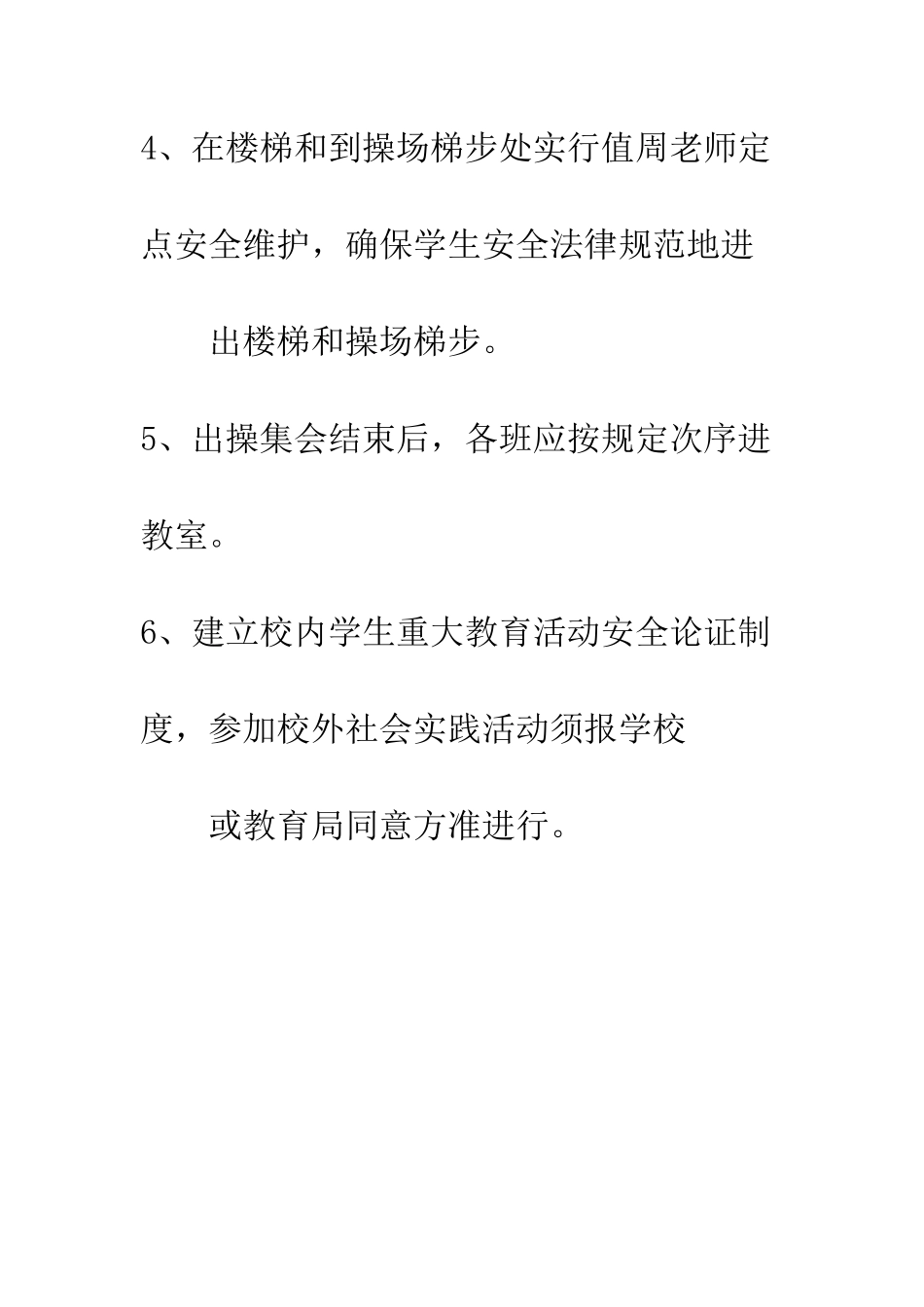 4、在楼梯和到操场梯步处实行值周老师定点安全维护，确保学生安全法律规范地进出楼梯和操场梯步。

5、出操集会结束后，各班应按规定次序进教室。

6、建立校内学生重大教育活动安全论证制度，参加校外社会实践活动须报学校或教育局同意方准进行。